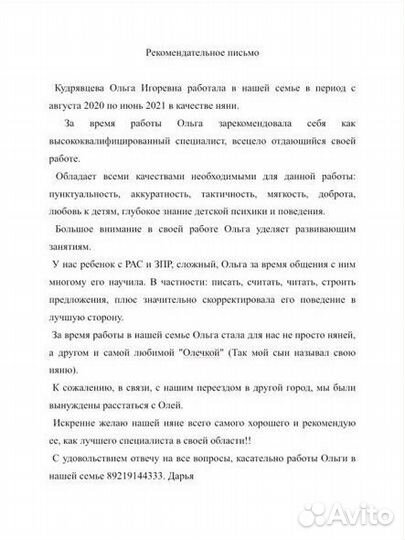 Рекомендательное письмо

Кудрявцева Ольга Игоревна работала в нашей семье в период с августа 2020 по июнь 2021 в качестве няни.

За время работы Ольга зарекомендовала себя как высококвалифицированный специалист, всецело отдающийся своей работе.

Обладает всеми качествами необходимыми для данной работы: пунктуальность, аккуратность, тактичность, мягкость, доброта, любовь к детям, глубокое знание детской психики и поведения.

Большое внимание в своей работе Ольга уделяет развивающим занятиям.

У нас ребенок с РАС и ЗПР, сложный, Ольга за время общения с ним многому его научила. В частности: писать, считать, читать, строить предложения, плюс значительно скорректировала его поведение в лучшую сторону.

За время работы в нашей семье Ольга стала для нас не просто няней, а другом и самой любимой "Олечкой" (Так мой сын называл свою няню).

К сожалению, в связи, с нашим переездом в другой город, мы были вынуждены расстаться с Олей.

Искренне желаю нашей няне всего самого хорошего и рекомендую ее, как лучшего специалиста в своей области!!

С удовольствием отвечу на все вопросы, касательно работы Ольги в нашей семье 89219144333. Дарья

Avito